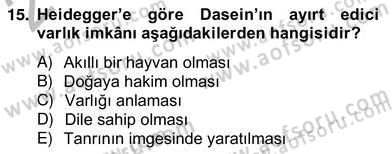 15. Heidegger'e göre Dasein'ın ayırt edici varlık imkânı aşağıdakilerden hangisidir?

A) Akıllı bir hayvan olması
B) Doğaya hakim olması
C) Varlığı anlaması
D) Dile sahip olması
E) Tanrının imgesinde yaratılması

www.aofsoru.com